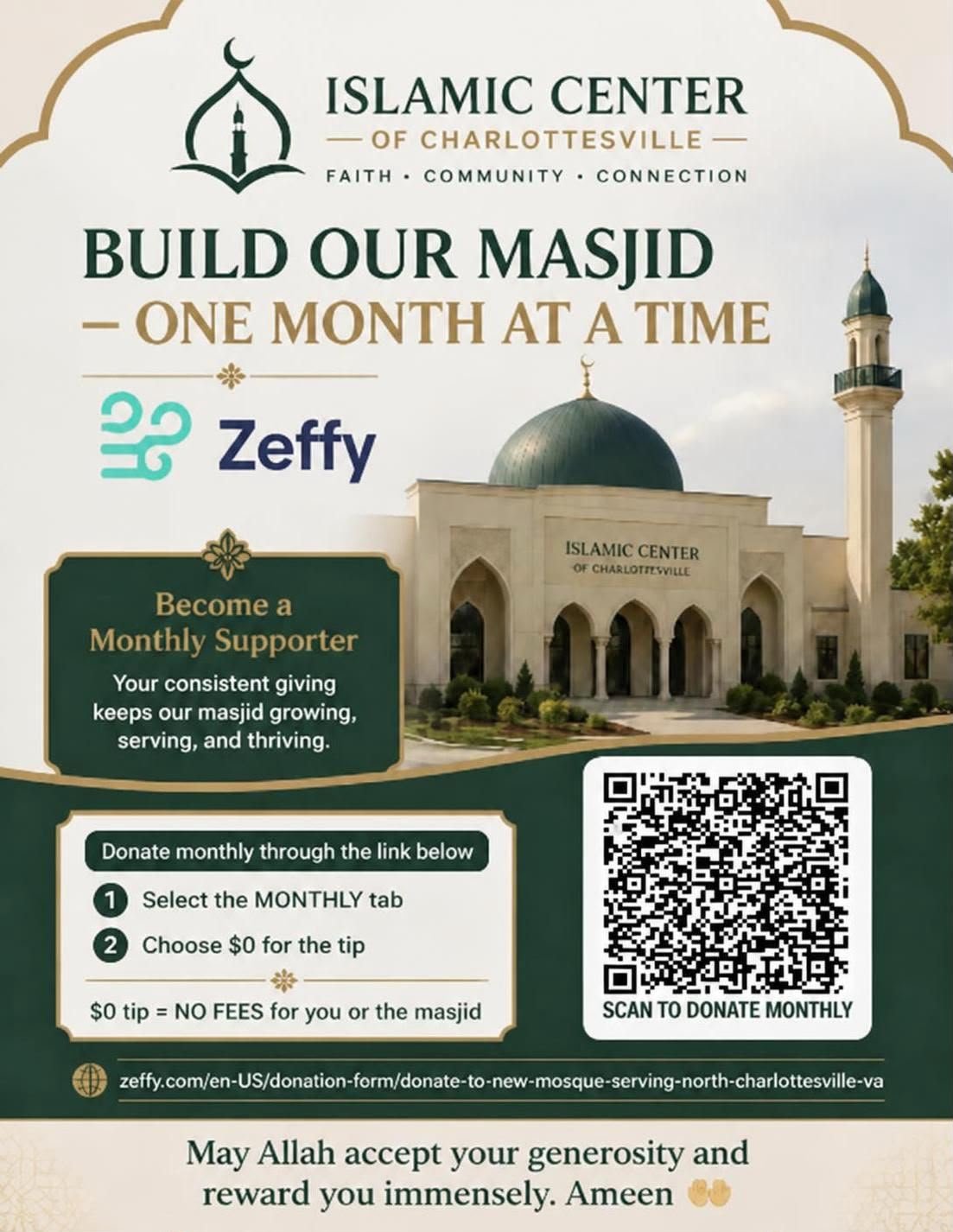 ISLAMIC CENTER
— OF CHARLOTTESVILLE —
FAITH • COMMUNITY • CONNECTION

BUILD OUR MASJID
– ONE MONTH AT A TIME

Zeffy

ISLAMIC CENTER
OF CHARLOTTESVILLE

Become a Monthly Supporter

Your consistent giving keeps our masjid growing, serving, and thriving.

Donate monthly through the link below

1 Select the MONTHLY tab

2 Choose $0 for the tip

$0 tip = NO FEES for you or the masjid

SCAN TO DONATE MONTHLY

zeffy.com/en-US/donation-form/donate-to-new-mosque-serving-north-charlottesville-va

May Allah accept your generosity and reward you immensely. Ameen